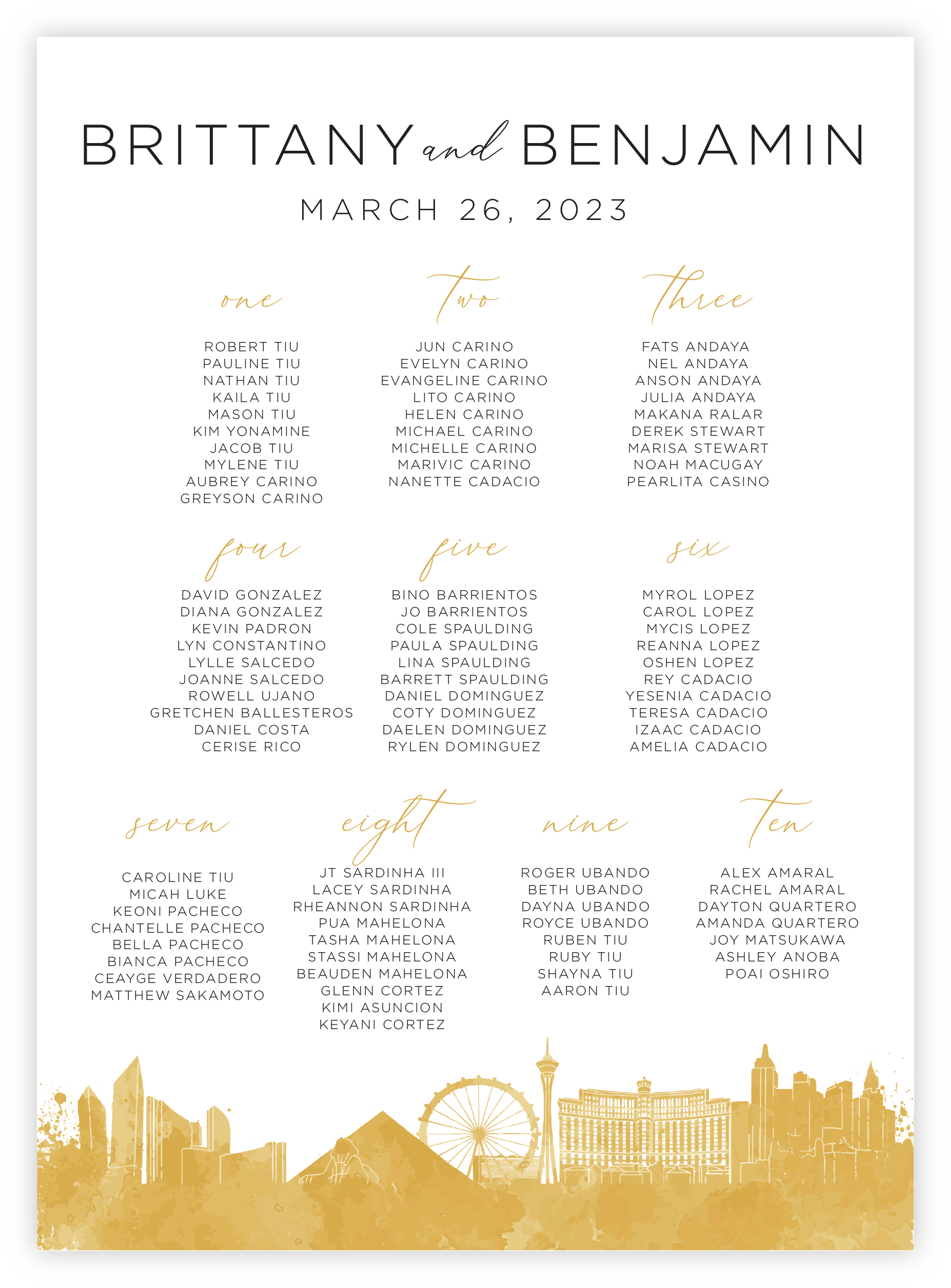 BRITTANY and BENJAMIN

MARCH 26, 2023

one

ROBERT TIU
PAULINE TIU
NATHAN TIU
KAILA TIU
MASON TIU
KIM YONAMINE
JACOB TIU
MYLENE TIU
AUBREY CARINO
GREYSON CARINO

two

JUN CARINO
EVELYN CARINO
EVANGELINE CARINO
LITO CARINO
HELEN CARINO
MICHAEL CARINO
MICHELLE CARINO
MARIVIC CARINO
NANETTE CADACIO

three

FATS ANDAYA
NEL ANDAYA
ANSON ANDAYA
JULIA ANDAYA
MAKANA RALAR
DEREK STEWART
MARISA STEWART
NOAH MACUGAY
PEARLITA CASINO

four

DAVID GONZALEZ
DIANA GONZALEZ
KEVIN PADRON
LYN CONSTANTINO
LYLLE SALCEDO
JOANNE SALCEDO
ROWELL UJANO
GRETCHEN BALLESTEROS
DANIEL COSTA
CERISE RICO

five

BINO BARRIENTOS
JO BARRIENTOS
COLE SPAULDING
PAULA SPAULDING
LINA SPAULDING
BARRETT SPAULDING
DANIEL DOMINGUEZ
COTY DOMINGUEZ
DAELEN DOMINGUEZ
RYLEN DOMINGUEZ

six

MYROL LOPEZ
CAROL LOPEZ
MYCIS LOPEZ
REANNA LOPEZ
OSHEN LOPEZ
REY CADACIO
YESENIA CADACIO
TERESA CADACIO
IZAAC CADACIO
AMELIA CADACIO

seven

CAROLINE TIU
MICAH LUKE
KEONI PACHECO
CHANTELLE PACHECO
BELLA PACHECO
BIANCA PACHECO
CEAYGE VERDADERO
MATTHEW SAKAMOTO

eight

JT SARDINHA III
LACEY SARDINHA
RHEANNON SARDINHA
PUA MAHELONA
TASHA MAHELONA
STASSI MAHELONA
BEAUDEN MAHELONA
GLENN CORTEZ
KIMI ASUNCION
KEYANI CORTEZ

nine

ROGER UBANDO
BETH UBANDO
DAYNA UBANDO
ROYCE UBANDO
RUBEN TIU
RUBY TIU
SHAYNA TIU
AARON TIU

ten

ALEX AMARAL
RACHEL AMARAL
DAYTON QUARTERO
AMANDA QUARTERO
JOY MATSUKAWA
ASHLEY ANOBA
POAI OSHIRO